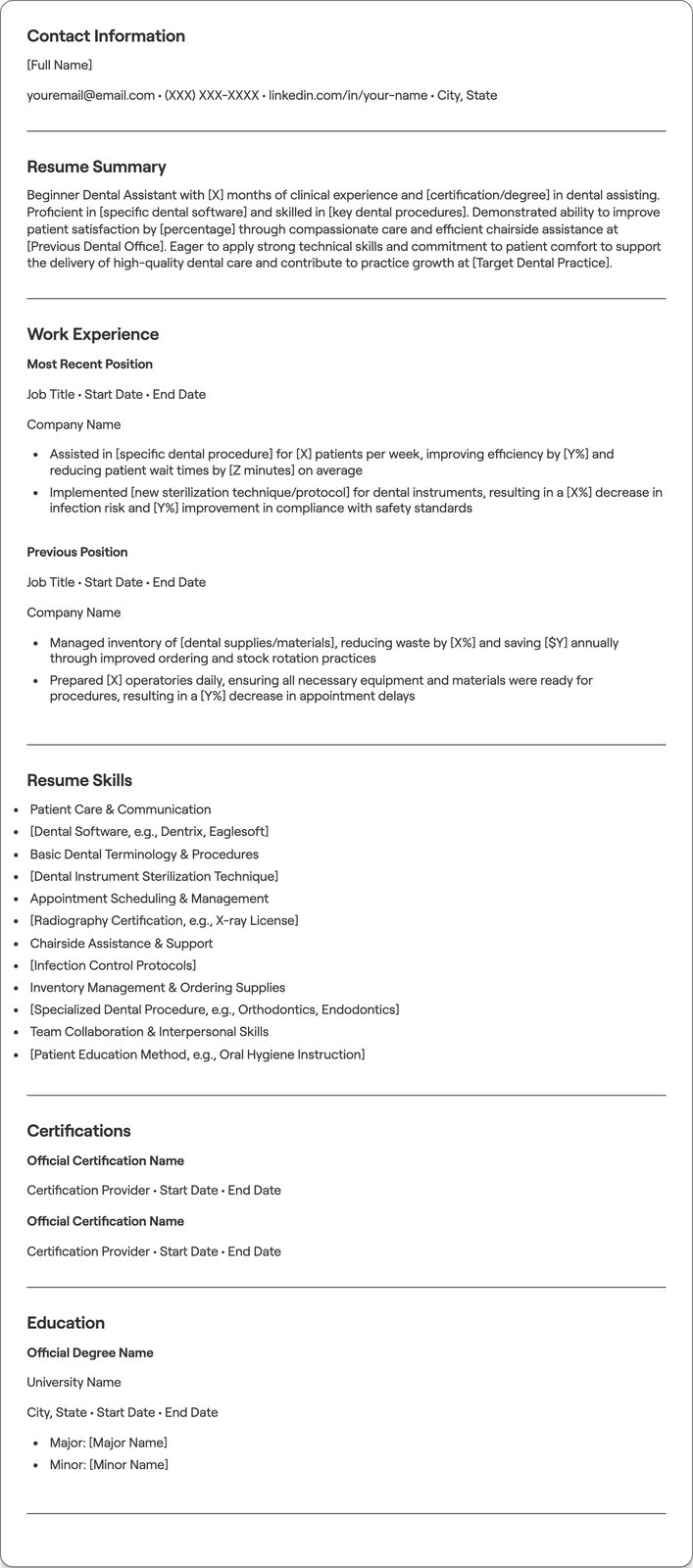 Contact Information

[Full Name]

youremail@email.com • (XXX) XXX-XXXX • linkedin.com/in/your-name • City, State

Resume Summary

Beginner Dental Assistant with [X] months of clinical experience and [certification/degree] in dental assisting. Proficient in [specific dental software] and skilled in [key dental procedures]. Demonstrated ability to improve patient satisfaction by [percentage] through compassionate care and efficient chairside assistance at [Previous Dental Office]. Eager to apply strong technical skills and commitment to patient comfort to support the delivery of high-quality dental care and contribute to practice growth at [Target Dental Practice].

Work Experience

Most Recent Position

Job Title • Start Date • End Date

Company Name

• Assisted in [specific dental procedure] for [X] patients per week, improving efficiency by [Y%] and reducing patient wait times by [Z minutes] on average
• Implemented [new sterilization technique/protocol] for dental instruments, resulting in a [X%] decrease in infection risk and [Y%] improvement in compliance with safety standards

Previous Position

Job Title • Start Date • End Date

Company Name

• Managed inventory of [dental supplies/materials], reducing waste by [X%] and saving [$Y] annually through improved ordering and stock rotation practices
• Prepared [X] operatories daily, ensuring all necessary equipment and materials were ready for procedures, resulting in a [Y%] decrease in appointment delays

Resume Skills

• Patient Care & Communication
• [Dental Software, e.g., Dentrix, Eaglesoft]
• Basic Dental Terminology & Procedures
• [Dental Instrument Sterilization Technique]
• Appointment Scheduling & Management
• [Radiography Certification, e.g., X-ray License]
• Chairside Assistance & Support
• [Infection Control Protocols]
• Inventory Management & Ordering Supplies
• [Specialized Dental Procedure, e.g., Orthodontics, Endodontics]
• Team Collaboration & Interpersonal Skills
• [Patient Education Method, e.g., Oral Hygiene Instruction]

Certifications

Official Certification Name

Certification Provider • Start Date • End Date

Official Certification Name

Certification Provider • Start Date • End Date

Education

Official Degree Name

University Name

City, State • Start Date • End Date

• Major: [Major Name]
• Minor: [Minor Name]